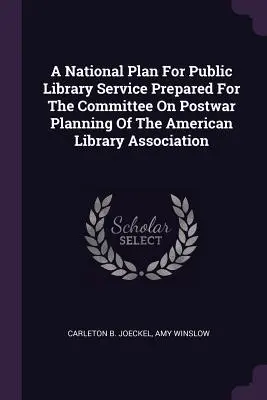 A National Plan For Public Library Service Prepared For The Committee On Postwar Planning Of The American Library Association

Scholar
SELECT

CARLETON B. JOECKEL, AMY WINSLOW